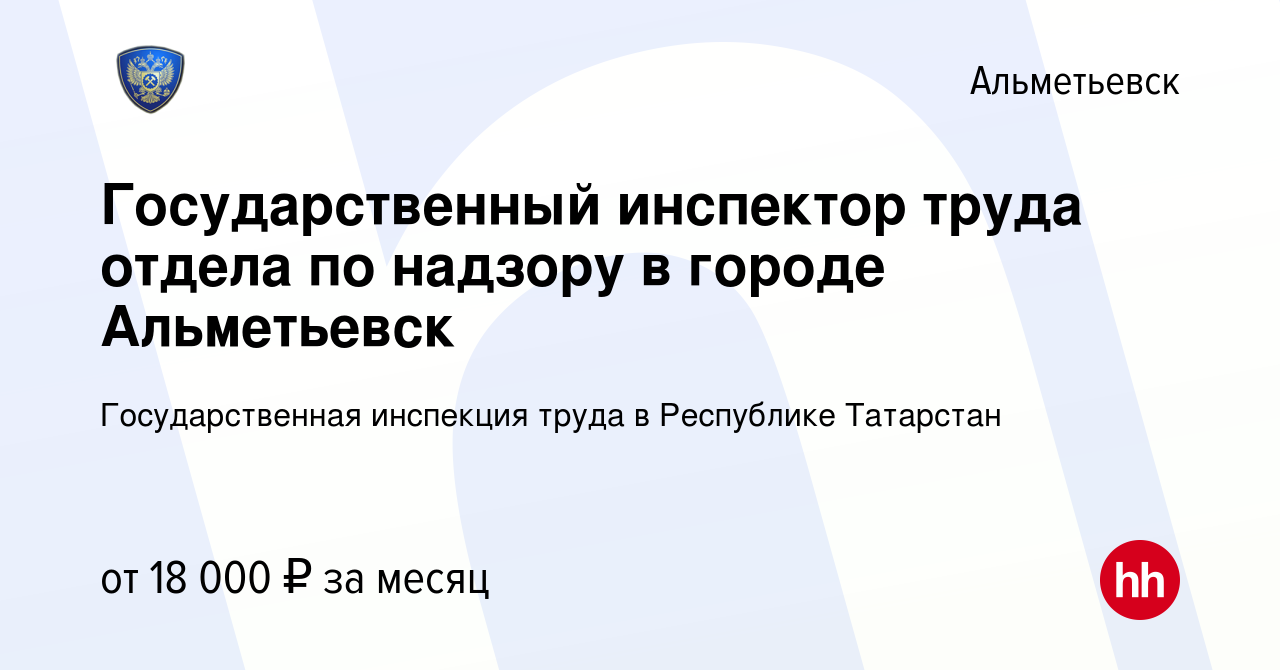 Альметьевск

Государственный инспектор труда отдела по надзору в городе Альметьевск

Государственная инспекция труда в Республике Татарстан

от 18 000 ₽ за месяц

hh